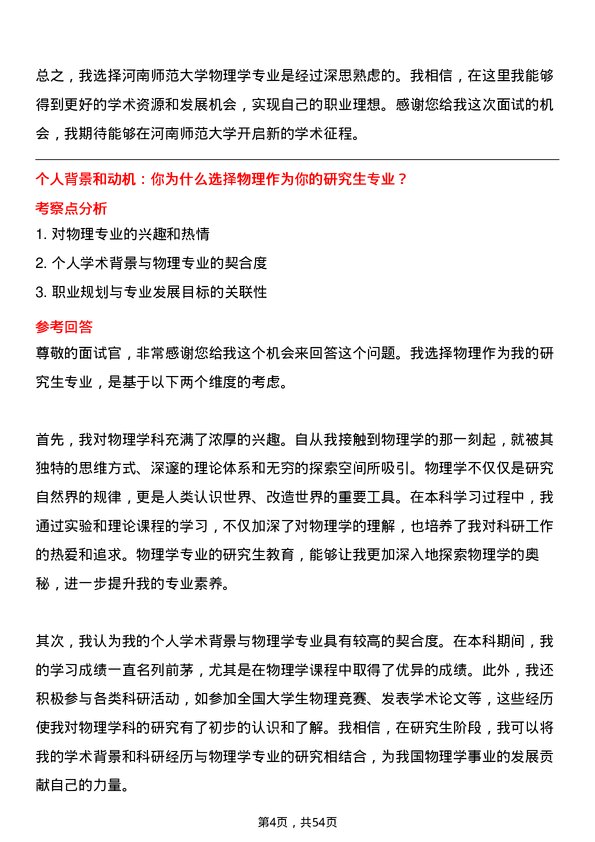 总之，我选择河南师范大学物理学专业是经过深思熟虑的。我相信，在这里我能够得到更好的学术资源和发展机会，实现自己的职业理想。感谢您给我这次面试的机会，我期待能够在河南师范大学开启新的学术征程。

个人背景和动机：你为什么选择物理作为你的研究生专业？

考察点分析

1. 对物理专业的兴趣和热情

2. 个人学术背景与物理专业的契合度

3. 职业规划与专业发展目标的关联性

参考回答

尊敬的面试官，非常感谢您给我这个机会来回答这个问题。我选择物理作为我的研究生专业，是基于以下两个维度的考虑。

首先，我对物理学科充满了浓厚的兴趣。自从我接触到物理学的那一刻起，就被其独特的思维方式、深邃的理论体系和无穷的探索空间所吸引。物理学不仅仅是研究自然界的规律，更是人类认识世界、改造世界的重要工具。在本科学习过程中，我通过实验和理论课程的学习，不仅加深了对物理学的理解，也培养了我对科研工作的热爱和追求。物理学专业的研究生教育，能够让我更加深入地探索物理学的奥秘，进一步提升我的专业素养。

其次，我认为我的个人学术背景与物理学专业具有较高的契合度。在本科期间，我的学习成绩一直名列前茅，尤其是在物理学课程中取得了优异的成绩。此外，我还积极参与各类科研活动，如参加全国大学生物理竞赛、发表学术论文等，这些经历使我对物理学科的研究有了初步的认识和了解。我相信，在研究生阶段，我可以将我的学术背景和科研经历与物理学专业的研究相结合，为我国物理学事业的发展贡献自己的力量。

第4页，共54页